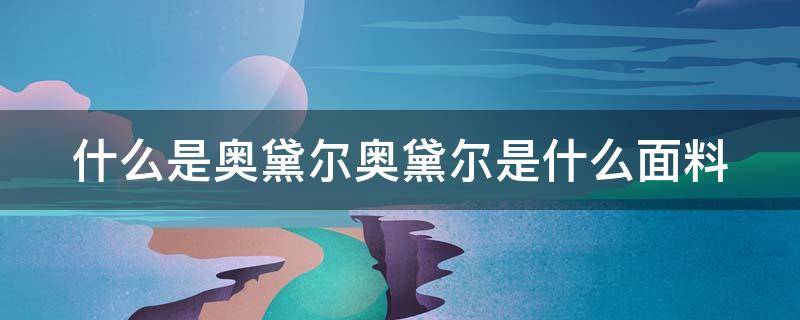 什么是奥黛尔奥黛尔是什么面料